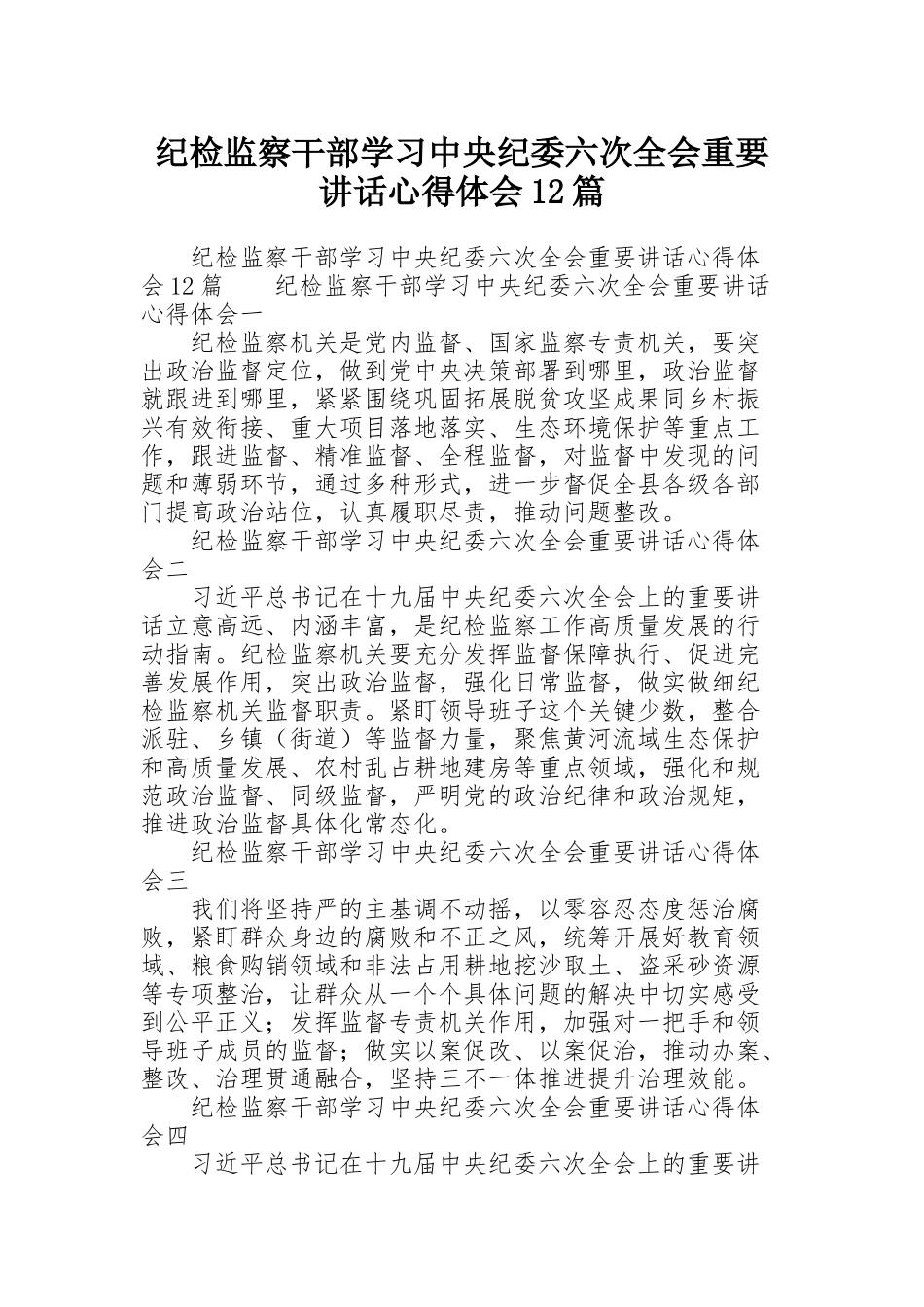 纪检监察干部学习中央纪委六次全会重要讲话心得体会12篇

纪检监察干部学习中央纪委六次全会重要讲话心得体会12篇　　纪检监察干部学习中央纪委六次全会重要讲话心得体会一

纪检监察机关是党内监督、国家监察专责机关，要突出政治监督定位，做到党中央决策部署到哪里，政治监督就跟进到哪里，紧紧围绕巩固拓展脱贫攻坚成果同乡村振兴有效衔接、重大项目落地落实、生态环境保护等重点工作，跟进监督、精准监督、全程监督，对监督中发现的问题和薄弱环节，通过多种形式，进一步督促全县各级各部门提高政治站位，认真履职尽责，推动问题整改。

纪检监察干部学习中央纪委六次全会重要讲话心得体会二

习近平总书记在十九届中央纪委六次全会上的重要讲话立意高远、内涵丰富，是纪检监察工作高质量发展的行动指南。纪检监察机关要充分发挥监督保障执行、促进完善发展作用，突出政治监督，强化日常监督，做实做细纪检监察机关监督职责。紧盯领导班子这个关键少数，整合派驻、乡镇（街道）等监督力量，聚焦黄河流域生态保护和高质量发展、农村乱占耕地建房等重点领域，强化和规范政治监督、同级监督，严明党的政治纪律和政治规矩，推进政治监督具体化常态化。

纪检监察干部学习中央纪委六次全会重要讲话心得体会三

我们将坚持严的主基调不动摇，以零容忍态度惩治腐败，紧盯群众身边的腐败和不正之风，统筹开展好教育领域、粮食购销领域和非法占用耕地挖沙取土、盗采砂资源等专项整治，让群众从一个个具体问题的解决中切实感受到公平正义；发挥监督专责机关作用，加强对一把手和领导班子成员的监督；做实以案促改、以案促治，推动办案、整改、治理贯通融合，坚持三不一体推进提升治理效能。

纪检监察干部学习中央纪委六次全会重要讲话心得体会四

习近平总书记在十九届中央纪委六次全会上的重要讲